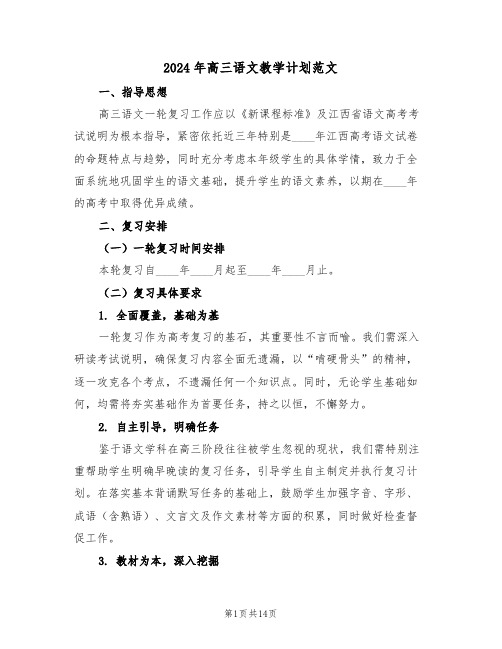 2024年高三语文教学计划范文

一、指导思想

高三语文一轮复习工作应以《新课程标准》及江西省语文高考考试说明为根本指导，紧密依托近三年特别是____年江西高考语文试卷的命题特点与趋势，同时充分考虑本年级学生的具体学情，致力于全面系统地巩固学生的语文基础，提升学生的语文素养，以期在____年的高考中取得优异成绩。

二、复习安排

（一）一轮复习时间安排

本轮复习自____年____月起至____年____月止。

（二）复习具体要求

1. 全面覆盖，基础为基

一轮复习作为高考复习的基石，其重要性不言而喻。我们需深入研读考试说明，确保复习内容全面无遗漏，以“啃硬骨头”的精神，逐一攻克各个考点，不遗漏任何一个知识点。同时，无论学生基础如何，均需将夯实基础作为首要任务，持之以恒，不懈努力。

2. 自主引导，明确任务

鉴于语文学科在高三阶段往往被学生忽视的现状，我们需特别注重帮助学生明确早晚读的复习任务，引导学生自主制定并执行复习计划。在落实基本背诵默写任务的基础上，鼓励学生加强字音、字形、成语（含熟语）、文言文及作文素材等方面的积累，同时做好检查督促工作。

3. 教材为本，深入挖掘

第1页共14页